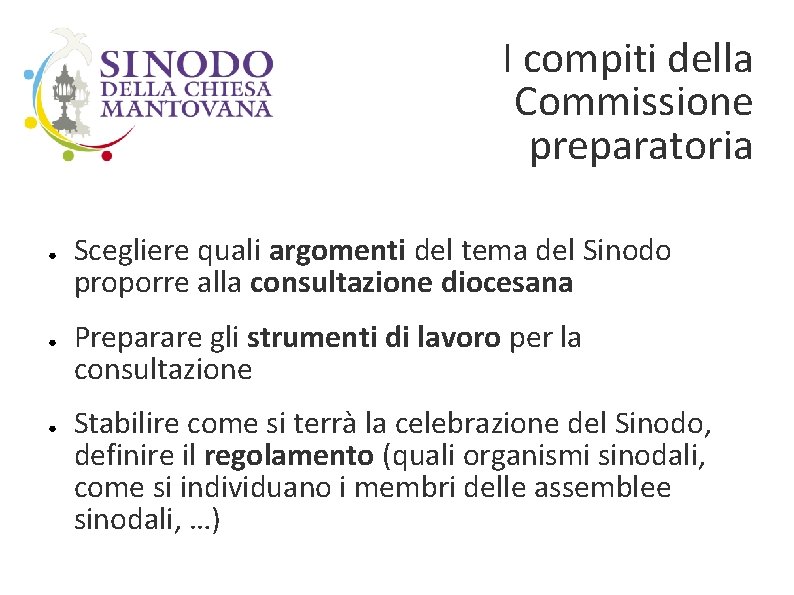 SINODO
DELLA CHIESA
MANTOVANA

I compiti della
Commissione
preparatoria

• Scegliere quali argomenti del tema del Sinodo proporre alla consultazione diocesana

• Preparare gli strumenti di lavoro per la consultazione

• Stabilire come si terrà la celebrazione del Sinodo, definire il regolamento (quali organismi sinodali, come si individuano i membri delle assemblee sinodali, …)